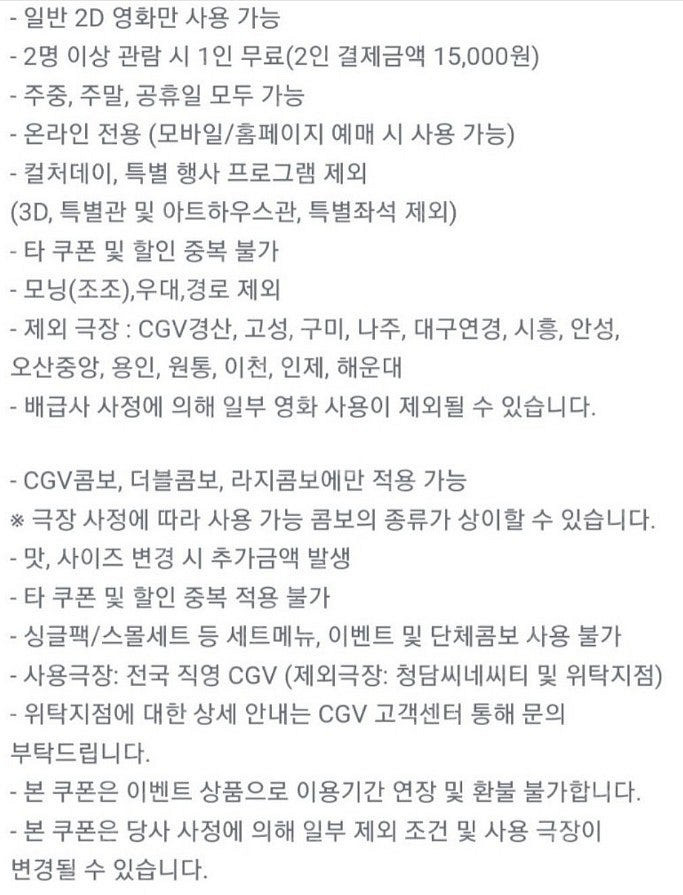 - 일반 2D 영화만 사용 가능
- 2명 이상 관람 시 1인 무료(2인 결제금액 15,000원)
- 주중, 주말, 공휴일 모두 가능
- 온라인 전용 (모바일/홈페이지 예매 시 사용 가능)
- 컬처데이, 특별 행사 프로그램 제외
(3D, 특별관 및 아트하우스관, 특별좌석 제외)
- 타 쿠폰 및 할인 중복 불가
- 모닝(조조),우대,경로 제외
- 제외 극장 : CGV경산, 고성, 구미, 나주, 대구연경, 시흥, 안성, 오산중앙, 용인, 원통, 이천, 인제, 해운대
- 배급사 사정에 의해 일부 영화 사용이 제외될 수 있습니다.

- CGV콤보, 더블콤보, 라지콤보에만 적용 가능
※ 극장 사정에 따라 사용 가능 콤보의 종류가 상이할 수 있습니다.
- 맛, 사이즈 변경 시 추가금액 발생
- 타 쿠폰 및 할인 중복 적용 불가
- 싱글팩/스몰세트 등 세트메뉴, 이벤트 및 단체콤보 사용 불가
- 사용극장: 전국 직영 CGV (제외극장: 청담씨네씨티 및 위탁지점)
- 위탁지점에 대한 상세 안내는 CGV 고객센터 통해 문의 부탁드립니다.
- 본 쿠폰은 이벤트 상품으로 이용기간 연장 및 환불 불가합니다.
- 본 쿠폰은 당사 사정에 의해 일부 제외 조건 및 사용 극장이 변경될 수 있습니다.